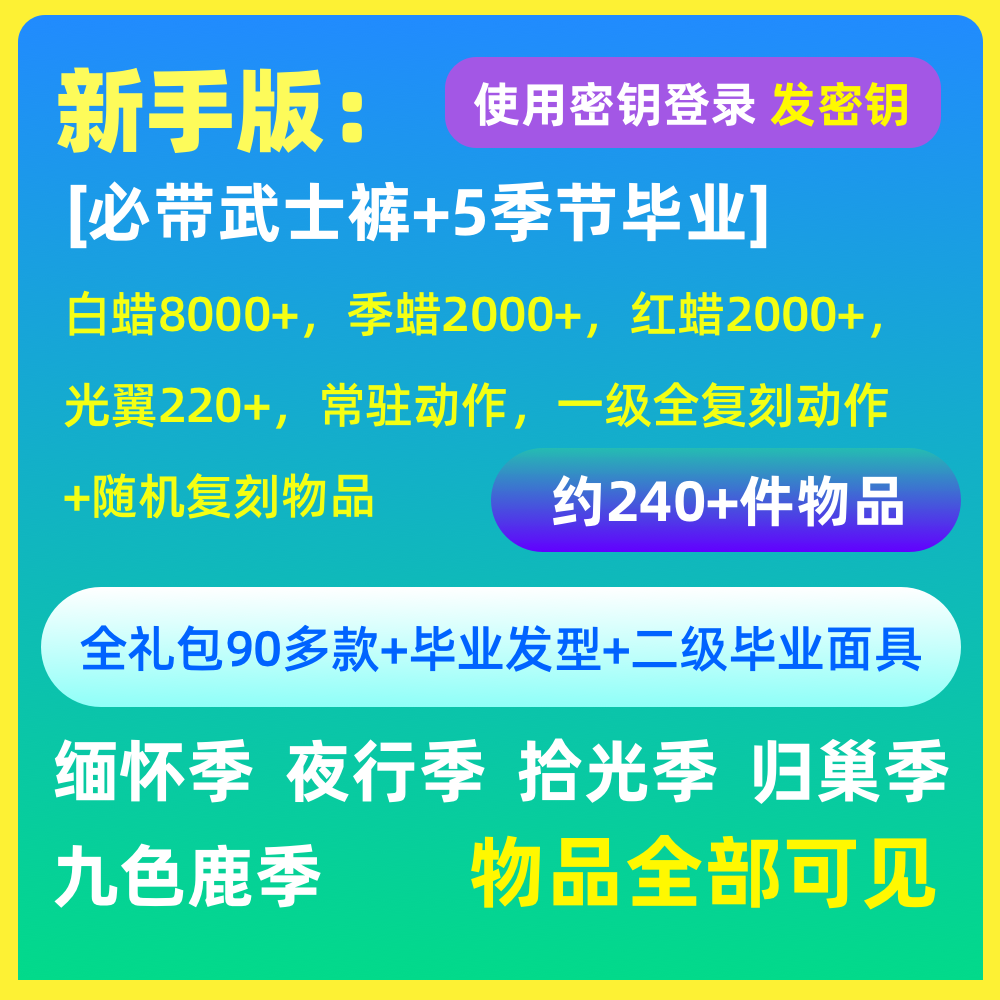 新手版：

使用密钥登录 发密钥

[必带武士裤+5季节毕业]

白蜡8000+，季蜡2000+，红蜡2000+，光翼220+，常驻动作，一级全复刻动作+随机复刻物品

约240+件物品

全礼包90多款+毕业发型+二级毕业面具

缅怀季 夜行季 拾光季 归巢季 九色鹿季

物品全部可见